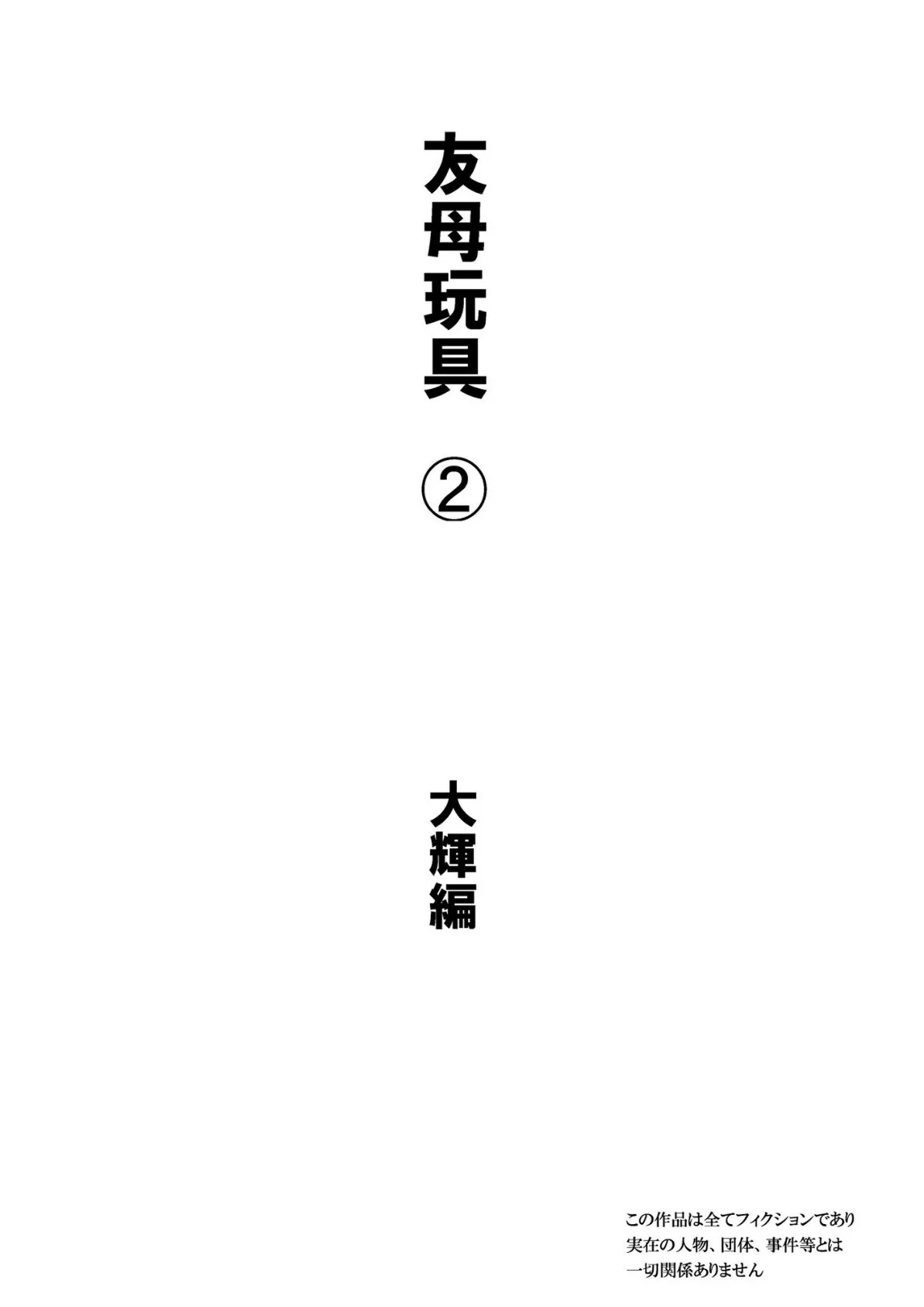 友母玩具

②

大輝編

この作品は全てフィクションであり
実在の人物、団体、事件等とは
一切関係ありません